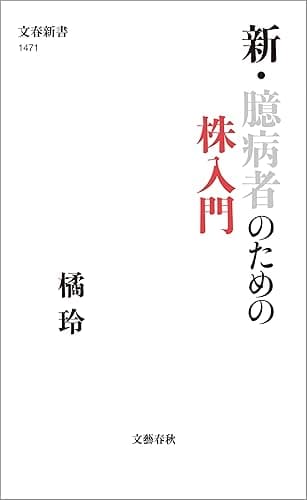 文春新書
1471

新・臆病者のための
株入門

橘玲

文藝春秋